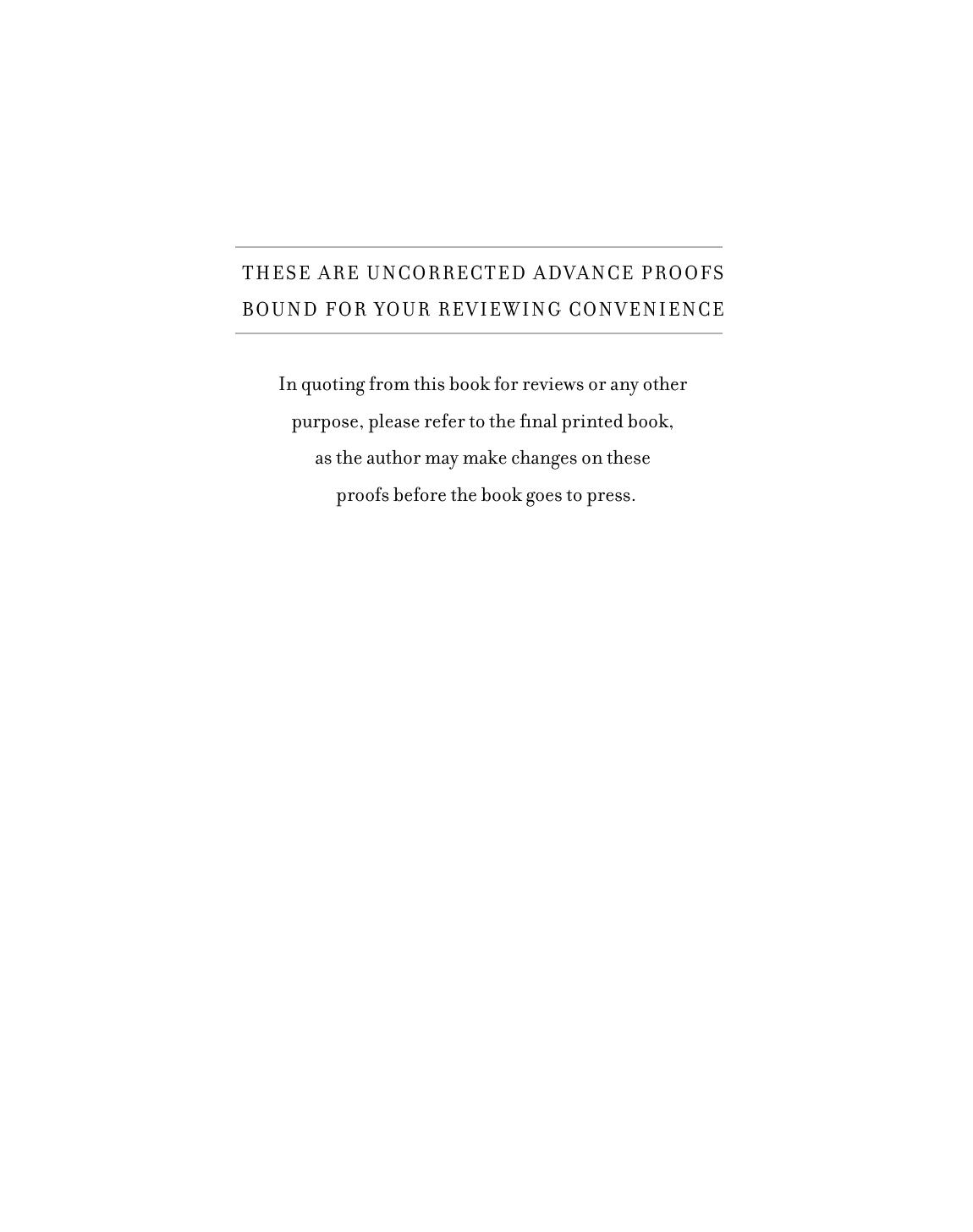 THESE ARE UNCORRECTED ADVANCE PROOFS
BOUND FOR YOUR REVIEWING CONVENIENCE

In quoting from this book for reviews or any other purpose, please refer to the final printed book, as the author may make changes on these proofs before the book goes to press.